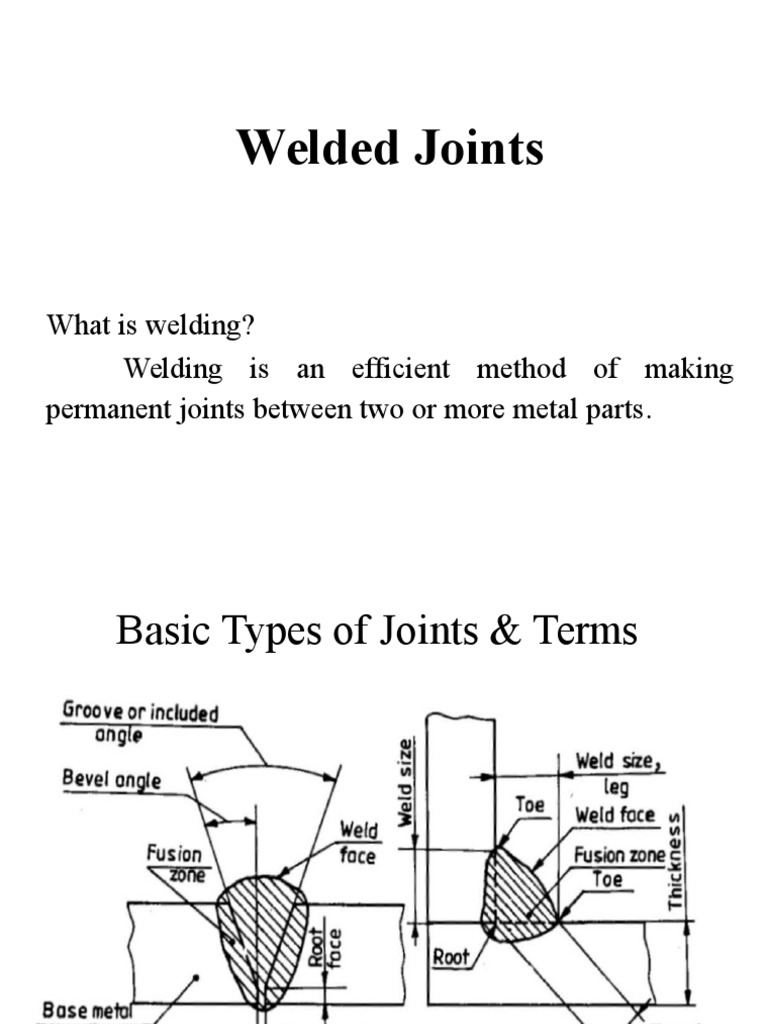 Welded Joints

What is welding?

Welding is an efficient method of making permanent joints between two or more metal parts.

Basic Types of Joints & Terms

Groove or included angle

Bevel angle

Fusion zone

Weld face

Root face

Base metal

Weld size

Weld size, leg

Toe

Weld face

Fusion zone

Toe

Thickness

Root